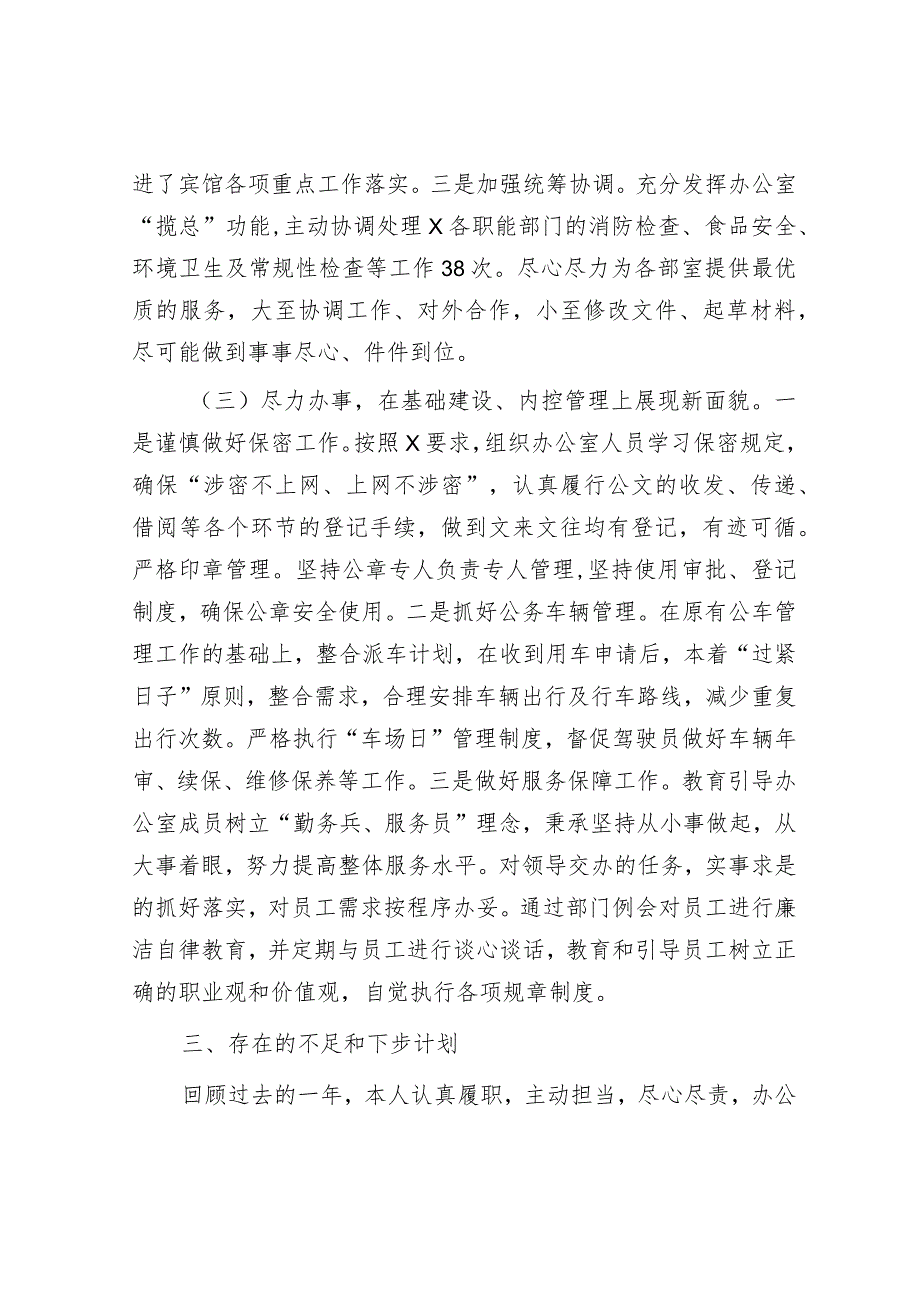 进了宾馆各项重点工作落实。三是加强统筹协调。充分发挥办公室“揽总”功能，主动协调处理X各职能部门的消防检查、食品安全、环境卫生及常规性检查等工作38次。尽心尽力为各部室提供最优质的服务，大至协调工作、对外合作，小至修改文件、起草材料，尽可能做到事事尽心、件件到位。

（三）尽力办事，在基础建设、内控管理上展现新面貌。一是谨慎做好保密工作。按照X要求，组织办公室人员学习保密规定，确保“涉密不上网、上网不涉密”，认真履行公文的收发、传递、借阅等各个环节的登记手续，做到文来文往均有登记，有迹可循。严格印章管理。坚持公章专人负责专人管理，坚持使用审批、登记制度，确保公章安全使用。二是抓好公务车辆管理。在原有公车管理工作的基础上，整合派车计划，在收到用车申请后，本着“过紧日子”原则，整合需求，合理安排车辆出行及行车路线，减少重复出行次数。严格执行“车场日”管理制度，督促驾驶员做好车辆年审、续保、维修保养等工作。三是做好服务保障工作。教育引导办公室成员树立“勤务兵、服务员”理念，秉承坚持从小事做起，从大事着眼，努力提高整体服务水平。对领导交办的任务，实事求是的抓好落实，对员工需求按程序办妥。通过部门例会对员工进行廉洁自律教育，并定期与员工进行谈心谈话，教育和引导员工树立正确的职业观和价值观，自觉执行各项规章制度。

三、存在的不足和下步计划

回顾过去的一年，本人认真履职，主动担当，尽心尽责，办公